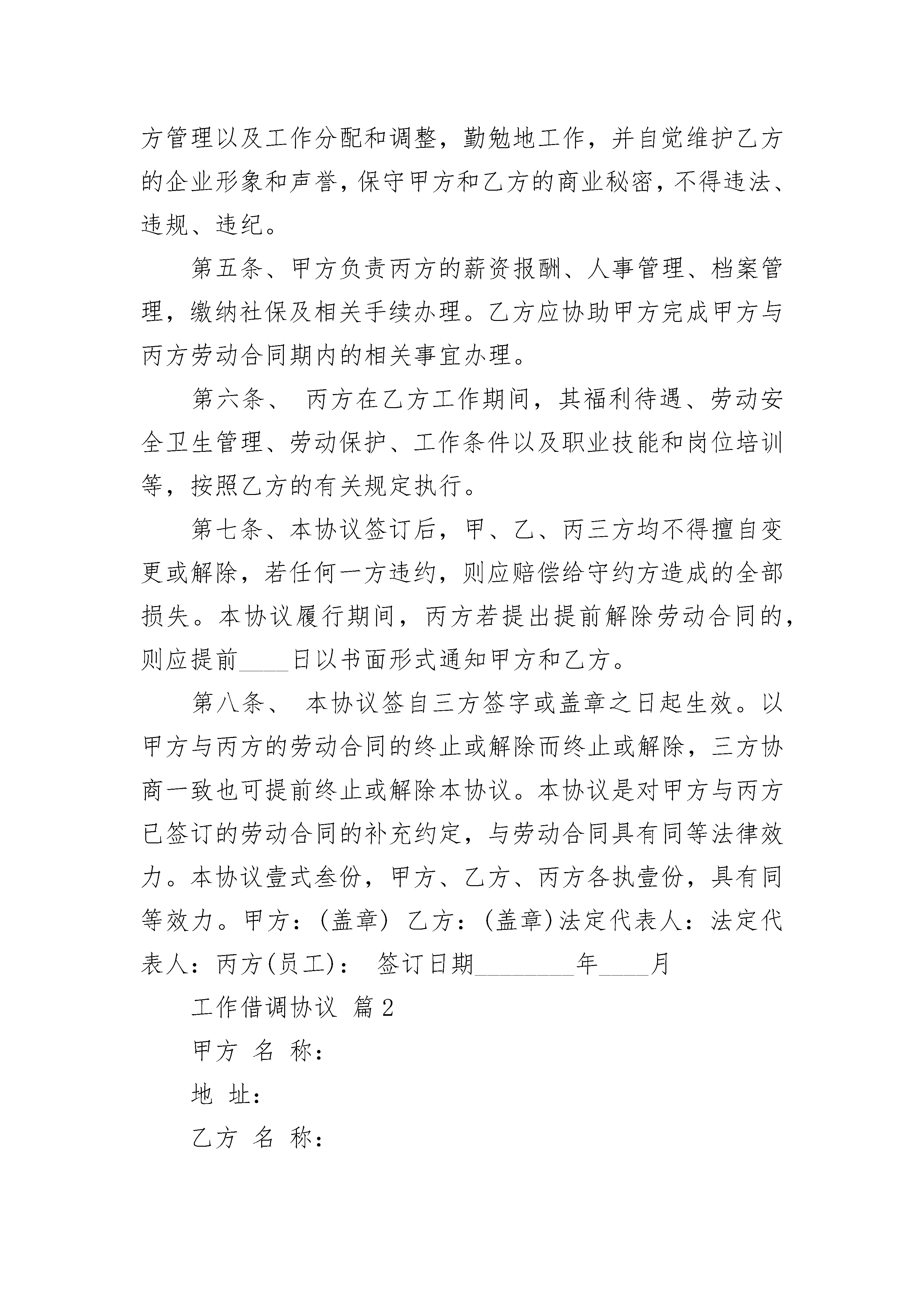 方管理以及工作分配和调整，勤勉地工作，并自觉维护乙方的企业形象和声誉，保守甲方和乙方的商业秘密，不得违法、违规、违纪。

第五条、甲方负责丙方的薪资报酬、人事管理、档案管理，缴纳社保及相关手续办理。乙方应协助甲方完成甲方与丙方劳动合同期内的相关事宜办理。

第六条、 丙方在乙方工作期间，其福利待遇、劳动安全卫生管理、劳动保护、工作条件以及职业技能和岗位培训等，按照乙方的有关规定执行。

第七条、本协议签订后，甲、乙、丙三方均不得擅自变更或解除，若任何一方违约，则应赔偿给守约方造成的全部损失。本协议履行期间，丙方若提出提前解除劳动合同的，则应提前____日以书面形式通知甲方和乙方。

第八条、 本协议签自三方签字或盖章之日起生效。以甲方与丙方的劳动合同的终止或解除而终止或解除，三方协商一致也可提前终止或解除本协议。本协议是对甲方与丙方已签订的劳动合同的补充约定，与劳动合同具有同等法律效力。本协议壹式叁份，甲方、乙方、丙方各执壹份，具有同等效力。甲方：(盖章) 乙方：(盖章)法定代表人：法定代表人：丙方(员工)： 签订日期________年____月

工作借调协议 篇2

甲方 名 称：

地 址：

乙方 名 称：